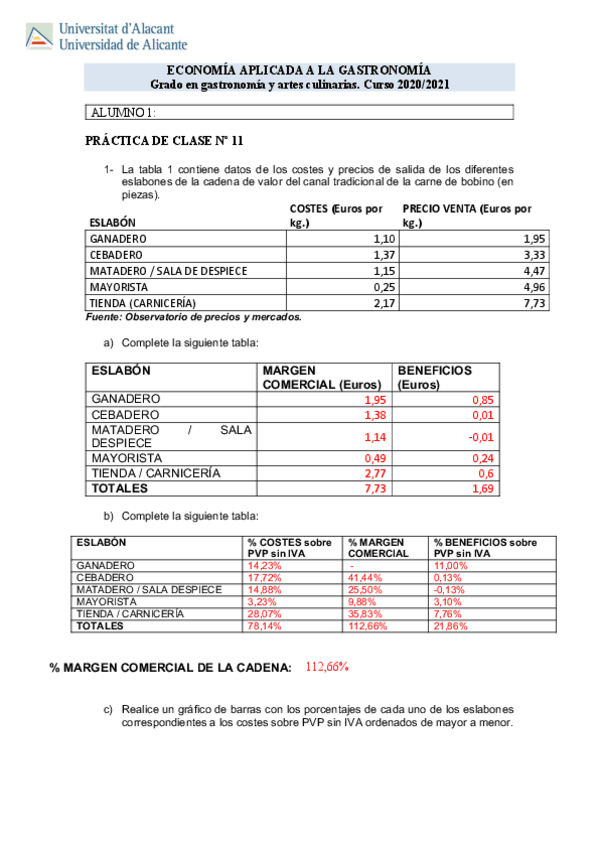 Universitat d'Alacant
Universidad de Alicante

ECONOMÍA APLICADA A LA GASTRONOMÍA
Grado en gastronomía y artes culinarias. Curso 2020/2021

ALUMNO 1:

PRÁCTICA DE CLASE Nº 11

1- La tabla 1 contiene datos de los costes y precios de salida de los diferentes eslabones de la cadena de valor del canal tradicional de la carne de bobino (en piezas).

| ESLABÓN | COSTES (Euros por kg.) | PRECIO VENTA (Euros por kg.) |
|---|---|---|
| GANADERO | 1,10 | 1,95 |
| CEBADERO | 1,37 | 3,33 |
| MATADERO / SALA DE DESPIECE | 1,15 | 4,47 |
| MAYORISTA | 0,25 | 4,96 |
| TIENDA (CARNICERÍA) | 2,17 | 7,73 |

Fuente: Observatorio de precios y mercados.

a) Complete la siguiente tabla:

| ESLABÓN | MARGEN COMERCIAL (Euros) | BENEFICIOS (Euros) |
|---|---|---|
| GANADERO | 1,95 | 0,85 |
| CEBADERO | 1,38 | 0,01 |
| MATADERO / SALA DESPIECE | 1,14 | -0,01 |
| MAYORISTA | 0,49 | 0,24 |
| TIENDA / CARNICERÍA | 2,77 | 0,6 |
| TOTALES | 7,73 | 1,69 |

b) Complete la siguiente tabla:

| ESLABÓN | % COSTES sobre PVP sin IVA | % MARGEN COMERCIAL | % BENEFICIOS sobre PVP sin IVA |
|---|---|---|---|
| GANADERO | 14,23% | - | 11,00% |
| CEBADERO | 17,72% | 41,44% | 0,13% |
| MATADERO / SALA DESPIECE | 14,88% | 25,50% | -0,13% |
| MAYORISTA | 3,23% | 9,88% | 3,10% |
| TIENDA / CARNICERÍA | 28,07% | 35,83% | 7,76% |
| TOTALES | 78,14% | 112,66% | 21,86% |

% MARGEN COMERCIAL DE LA CADENA: 112,66%

c) Realice un gráfico de barras con los porcentajes de cada uno de los eslabones correspondientes a los costes sobre PVP sin IVA ordenados de mayor a menor.